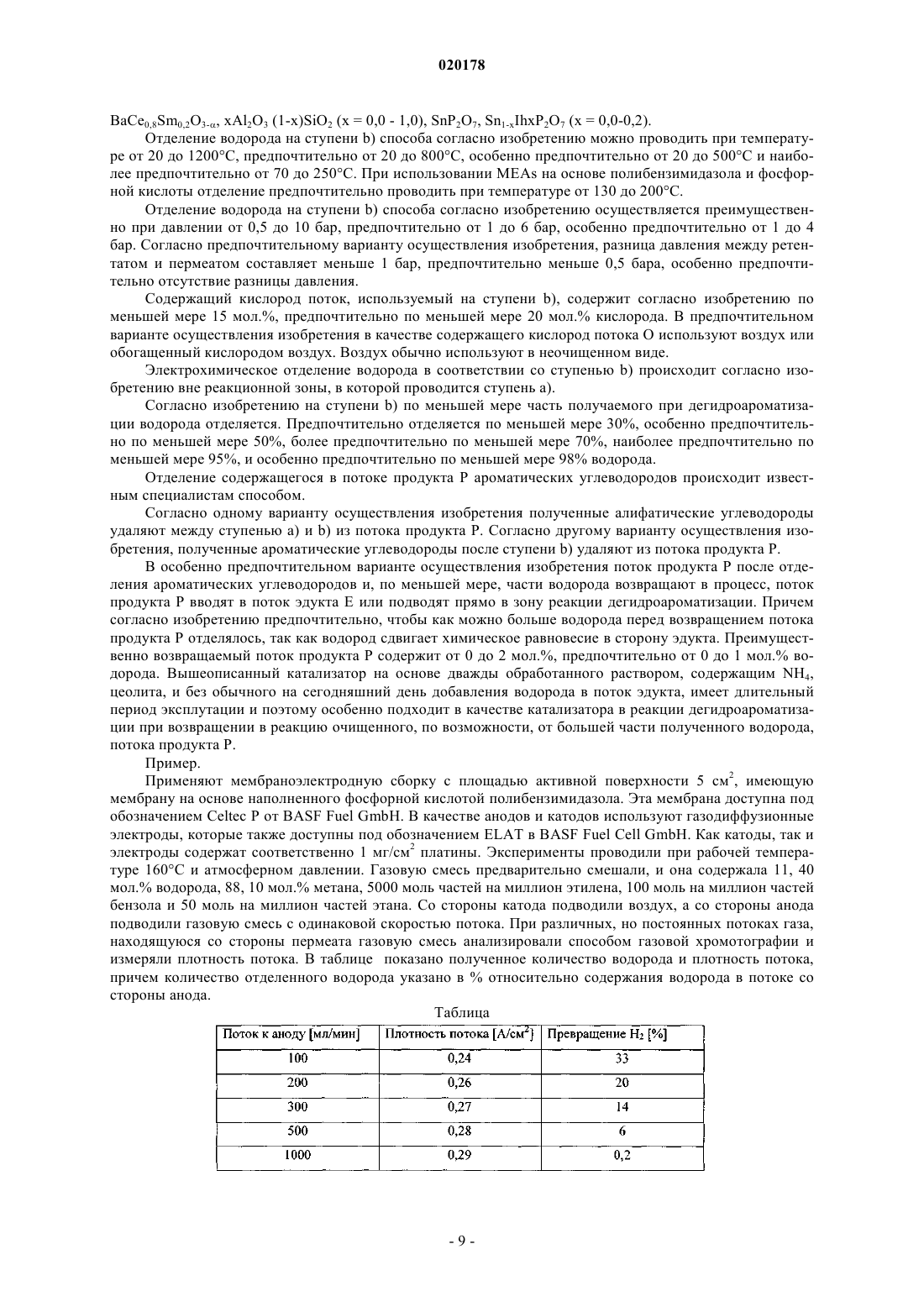 020178

$BaCe_{0,8}Sm_{0,2}O_{3-\alpha}$, $xAl_2O_3$ $(1-x)SiO_2$ (x = 0,0 - 1,0), $SnP_2O_7$, $Sn_{1-x}IhxP_2O_7$ (x = 0,0-0,2).

Отделение водорода на ступени b) способа согласно изобретению можно проводить при температуре от 20 до 1200°C, предпочтительно от 20 до 800°C, особенно предпочтительно от 20 до 500°C и наиболее предпочтительно от 70 до 250°C. При использовании MEAs на основе полибензимидазола и фосфорной кислоты отделение предпочтительно проводить при температуре от 130 до 200°C.

Отделение водорода на ступени b) способа согласно изобретению осуществляется преимущественно при давлении от 0,5 до 10 бар, предпочтительно от 1 до 6 бар, особенно предпочтительно от 1 до 4 бар. Согласно предпочтительному варианту осуществления изобретения, разница давления между ретентатом и пермеатом составляет меньше 1 бар, предпочтительно меньше 0,5 бара, особенно предпочтительно отсутствие разницы давления.

Содержащий кислород поток, используемый на ступени b), содержит согласно изобретению по меньшей мере 15 мол.%, предпочтительно по меньшей мере 20 мол.% кислорода. В предпочтительном варианте осуществления изобретения в качестве содержащего кислород потока O используют воздух или обогащенный кислородом воздух. Воздух обычно используют в неочищенном виде.

Электрохимическое отделение водорода в соответствии со ступенью b) происходит согласно изобретению вне реакционной зоны, в которой проводится ступень a).

Согласно изобретению на ступени b) по меньшей мере часть получаемого при дегидроароматизации водорода отделяется. Предпочтительно отделяется по меньшей мере 30%, особенно предпочтительно по меньшей мере 50%, более предпочтительно по меньшей мере 70%, наиболее предпочтительно по меньшей мере 95%, и особенно предпочтительно по меньшей мере 98% водорода.

Отделение содержащегося в потоке продукта P ароматических углеводородов происходит известным специалистам способом.

Согласно одному варианту осуществления изобретения полученные алифатические углеводороды удаляют между ступенью a) и b) из потока продукта P. Согласно другому варианту осуществления изобретения, полученные ароматические углеводороды после ступени b) удаляют из потока продукта P.

В особенно предпочтительном варианте осуществления изобретения поток продукта P после отделения ароматических углеводородов и, по меньшей мере, части водорода возвращают в процесс, поток продукта P вводят в поток эдукта E или подводят прямо в зону реакции дегидроароматизации. Причем согласно изобретению предпочтительно, чтобы как можно больше водорода перед возвращением потока продукта P отделялось, так как водород сдвигает химическое равновесие в сторону эдукта. Преимущественно возвращаемый поток продукта P содержит от 0 до 2 мол.%, предпочтительно от 0 до 1 мол.% водорода. Вышеописанный катализатор на основе дважды обработанного раствором, содержащим $NH_4$, цеолита, и без обычного на сегодняшний день добавления водорода в поток эдукта, имеет длительный период эксплутации и поэтому особенно подходит в качестве катализатора в реакции дегидроароматизации при возвращении в реакцию очищенного, по возможности, от большей части полученного водорода, потока продукта P.

Пример.

Применяют мембраноэлектродную сборку с площадью активной поверхности 5 см$^2$, имеющую мембрану на основе наполненного фосфорной кислотой полибензимидазола. Эта мембрана доступна под обозначением Celtec P от BASF Fuel GmbH. В качестве анодов и катодов используют газодиффузионные электроды, которые также доступны под обозначением ELAT в BASF Fuel Cell GmbH. Как катоды, так и электроды содержат соответственно 1 мг/см$^2$ платины. Эксперименты проводили при рабочей температуре 160°C и атмосферном давлении. Газовую смесь предварительно смешали, и она содержала 11, 40 мол.% водорода, 88, 10 мол.% метана, 5000 моль частей на миллион этилена, 100 моль на миллион частей бензола и 50 моль на миллион частей этана. Со стороны катода подводили воздух, а со стороны анода подводили газовую смесь с одинаковой скоростью потока. При различных, но постоянных потоках газа, находящуюся со стороны пермеата газовую смесь анализировали способом газовой хромотографии и измеряли плотность потока. В таблице показано полученное количество водорода и плотность потока, причем количество отделенного водорода указано в % относительно содержания водорода в потоке со стороны анода.

Таблица

| Поток к аноду [мл/мин] | Плотность потока [А/см$^2$] | Превращение $H_2$ [%] |
|---|---|---|
| 100 | 0,24 | 33 |
| 200 | 0,26 | 20 |
| 300 | 0,27 | 14 |
| 500 | 0,28 | 6 |
| 1000 | 0,29 | 0,2 |

- 9 -